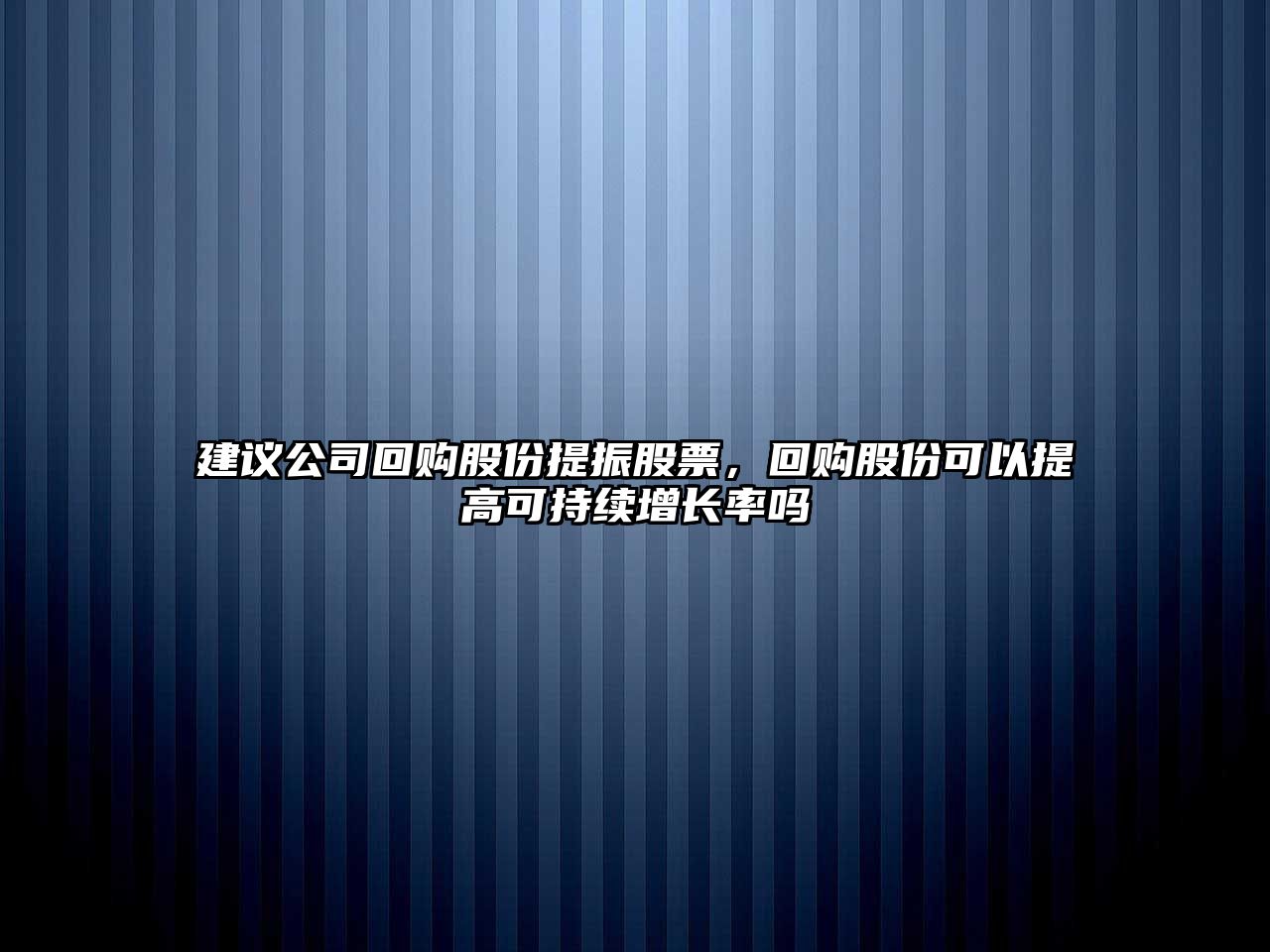 建议公司回购股份提振股票，回购股份可以提高可持续增长率吗